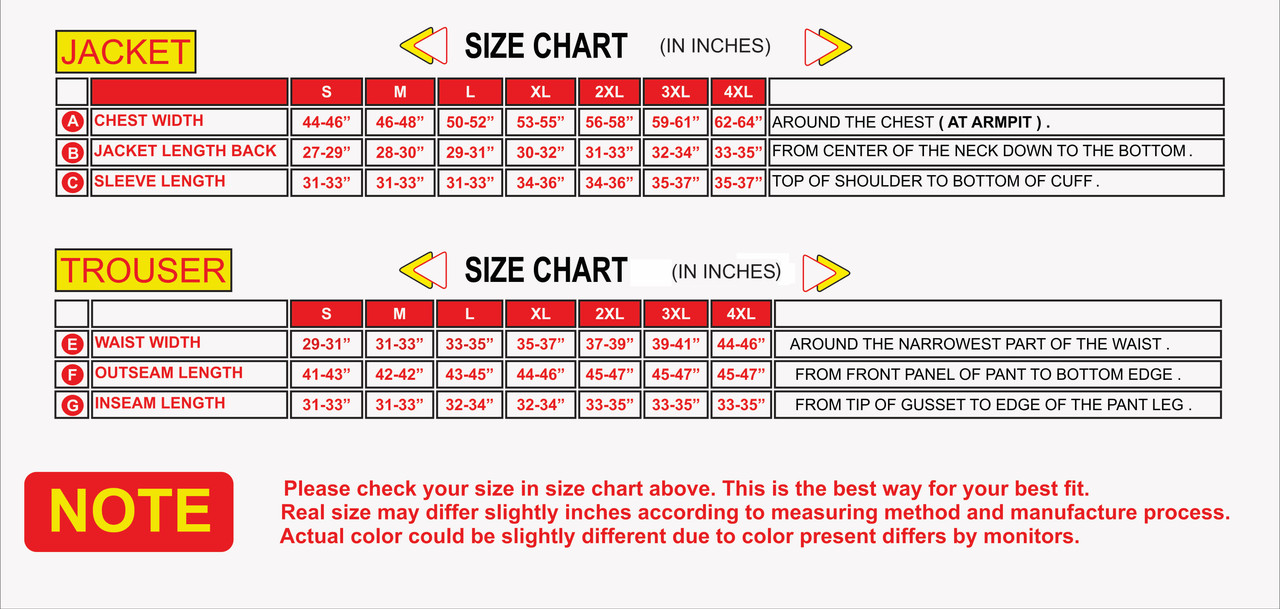 JACKET

SIZE CHART (IN INCHES)

| | | S | M | L | XL | 2XL | 3XL | 4XL | |
|---|---|---|---|---|---|---|---|---|---|
| A | CHEST WIDTH | 44-46” | 46-48” | 50-52” | 53-55” | 56-58” | 59-61” | 62-64” | AROUND THE CHEST ( AT ARMPIT ) . |
| B | JACKET LENGTH BACK | 27-29” | 28-30” | 29-31” | 30-32” | 31-33” | 32-34” | 33-35” | FROM CENTER OF THE NECK DOWN TO THE BOTTOM . |
| C | SLEEVE LENGTH | 31-33” | 31-33” | 31-33” | 34-36” | 34-36” | 35-37” | 35-37” | TOP OF SHOULDER TO BOTTOM OF CUFF . |

TROUSER

SIZE CHART (IN INCHES)

| | | S | M | L | XL | 2XL | 3XL | 4XL | |
|---|---|---|---|---|---|---|---|---|---|
| E | WAIST WIDTH | 29-31” | 31-33” | 33-35” | 35-37” | 37-39” | 39-41” | 44-46” | AROUND THE NARROWEST PART OF THE WAIST . |
| F | OUTSEAM LENGTH | 41-43” | 42-42” | 43-45” | 44-46” | 45-47” | 45-47” | 45-47” | FROM FRONT PANEL OF PANT TO BOTTOM EDGE . |
| G | INSEAM LENGTH | 31-33” | 31-33” | 32-34” | 32-34” | 33-35” | 33-35” | 33-35” | FROM TIP OF GUSSET TO EDGE OF THE PANT LEG . |

NOTE

Please check your size in size chart above. This is the best way for your best fit.
Real size may differ slightly inches according to measuring method and manufacture process.
Actual color could be slightly different due to color present differs by monitors.